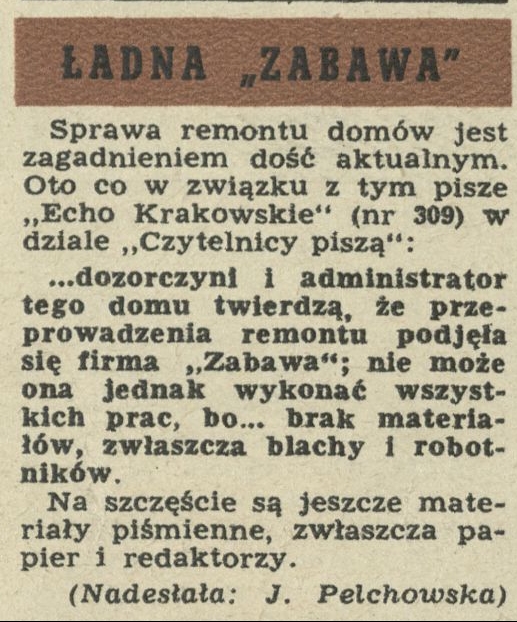 ŁADNA „ZABAWA"

Sprawa remontu domów jest zagadnieniem dość aktualnym. Oto co w związku z tym pisze „Echo Krakowskie" (nr 309) w dziale „Czytelnicy piszą":

...dozorczyni i administrator tego domu twierdzą, że przeprowadzenia remontu podjęła się firma „Zabawa"; nie może ona jednak wykonać wszystkich prac, bo... brak materiałów, zwłaszcza blachy i robotników.

Na szczęście są jeszcze materiały piśmienne, zwłaszcza papier i redaktorzy.

(Nadesłała: J. Pelchowska)